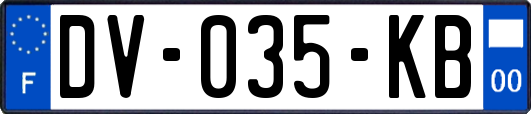 F
DV-035-KB
00